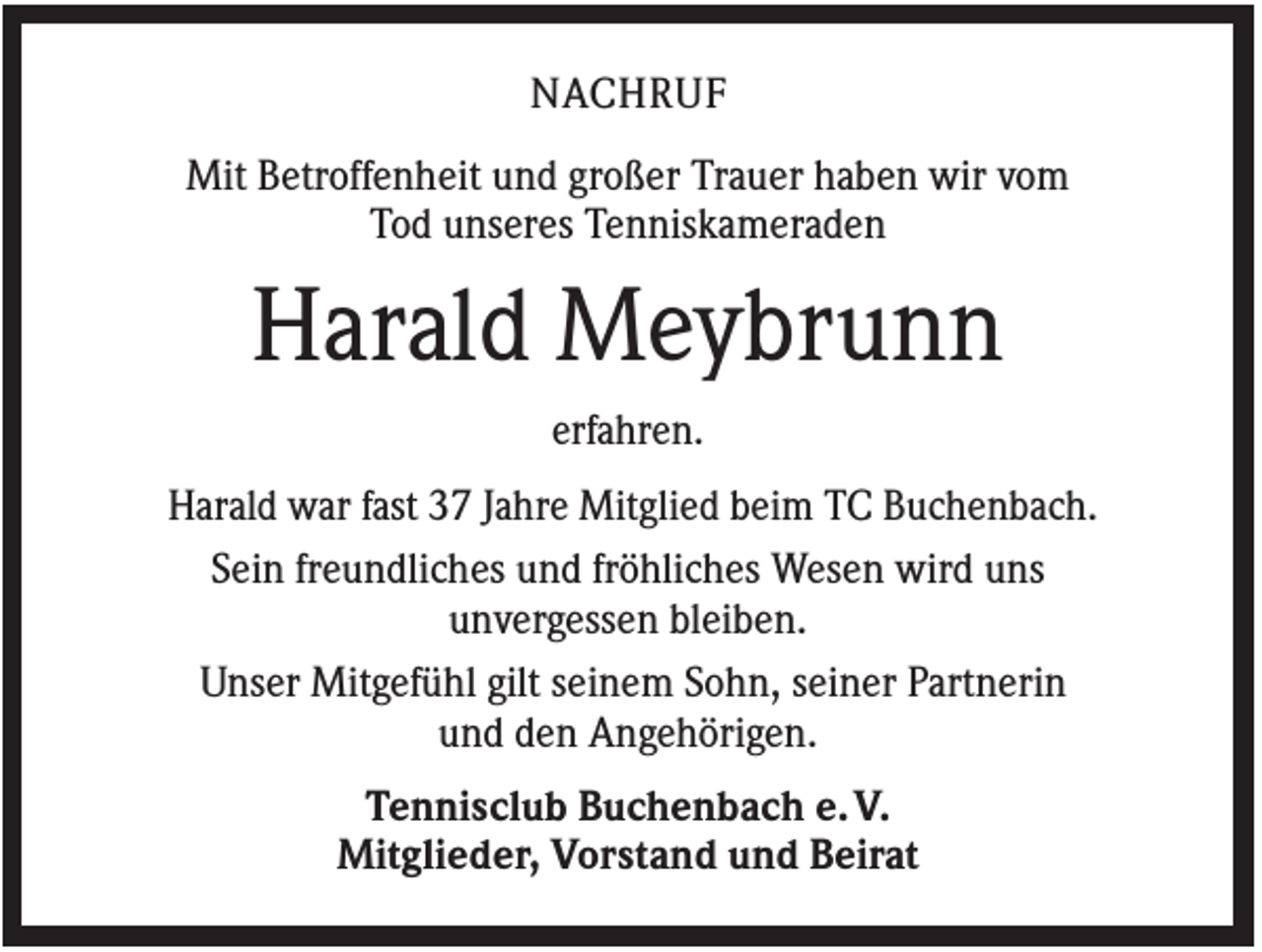 NACHRUF

Mit Betroffenheit und großer Trauer haben wir vom Tod unseres Tenniskameraden

Harald Meybrunn

erfahren.

Harald war fast 37 Jahre Mitglied beim TC Buchenbach.

Sein freundliches und fröhliches Wesen wird uns unvergessen bleiben.

Unser Mitgefühl gilt seinem Sohn, seiner Partnerin und den Angehörigen.

Tennisclub Buchenbach e. V.
Mitglieder, Vorstand und Beirat